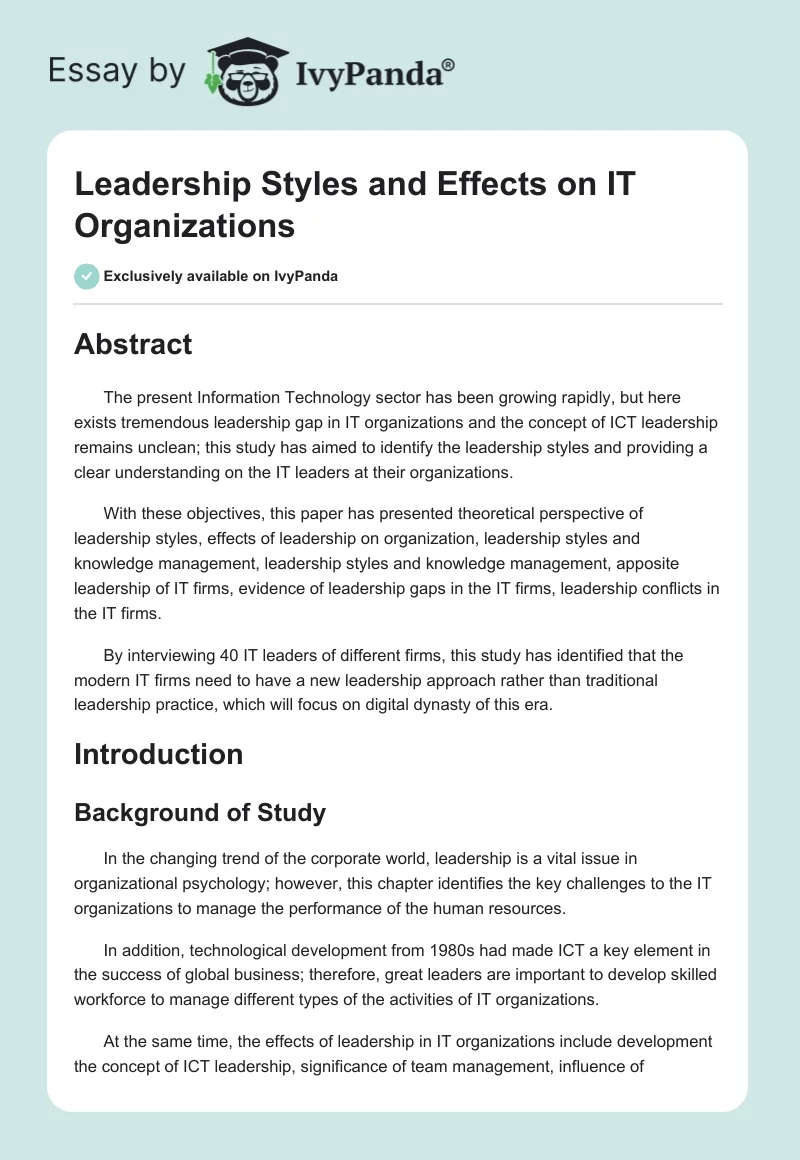 Essay by IvyPanda®

Leadership Styles and Effects on IT Organizations

Exclusively available on IvyPanda

Abstract

The present Information Technology sector has been growing rapidly, but here exists tremendous leadership gap in IT organizations and the concept of ICT leadership remains unclean; this study has aimed to identify the leadership styles and providing a clear understanding on the IT leaders at their organizations.

With these objectives, this paper has presented theoretical perspective of leadership styles, effects of leadership on organization, leadership styles and knowledge management, leadership styles and knowledge management, apposite leadership of IT firms, evidence of leadership gaps in the IT firms, leadership conflicts in the IT firms.

By interviewing 40 IT leaders of different firms, this study has identified that the modern IT firms need to have a new leadership approach rather than traditional leadership practice, which will focus on digital dynasty of this era.

Introduction

Background of Study

In the changing trend of the corporate world, leadership is a vital issue in organizational psychology; however, this chapter identifies the key challenges to the IT organizations to manage the performance of the human resources.

In addition, technological development from 1980s had made ICT a key element in the success of global business; therefore, great leaders are important to develop skilled workforce to manage different types of the activities of IT organizations.

At the same time, the effects of leadership in IT organizations include development the concept of ICT leadership, significance of team management, influence of